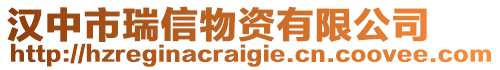 汉中市瑞信物资有限公司
http://hzreginacraigie.cn.coovee.com